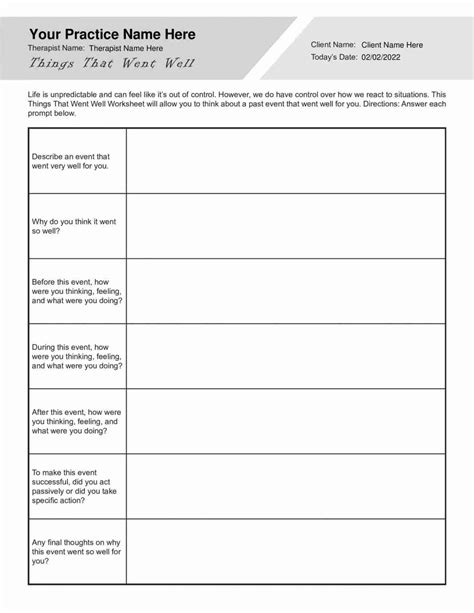 Your Practice Name Here
Therapist Name: Therapist Name Here
Things That Went Well

Client Name: Client Name Here
Today's Date: 02/02/2022

Life is unpredictable and can feel like it's out of control. However, we do have control over how we react to situations. This Things That Went Well Worksheet will allow you to think about a past event that went well for you. Directions: Answer each prompt below.

| | |
|---|---|
| Describe an event that went very well for you. | |
| Why do you think it went so well? | |
| Before this event, how were you thinking, feeling, and what were you doing? | |
| During this event, how were you thinking, feeling, and what were you doing? | |
| After this event, how were you thinking, feeling, and what were you doing? | |
| To make this event successful, did you act passively or did you take specific action? | |
| Any final thoughts on why this event went so well for you? | |